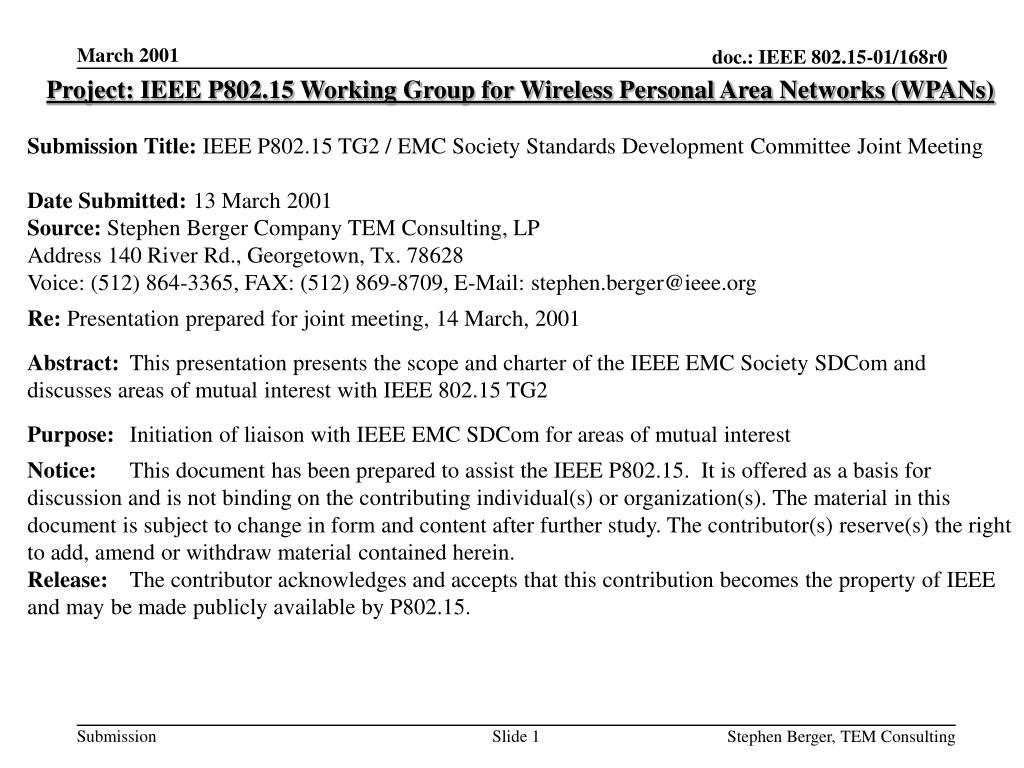 March 2001

doc.: IEEE 802.15-01/168r0

Project: IEEE P802.15 Working Group for Wireless Personal Area Networks (WPANs)

Submission Title: IEEE P802.15 TG2 / EMC Society Standards Development Committee Joint Meeting

Date Submitted: 13 March 2001
Source: Stephen Berger Company TEM Consulting, LP
Address 140 River Rd., Georgetown, Tx. 78628
Voice: (512) 864-3365, FAX: (512) 869-8709, E-Mail: stephen.berger@ieee.org

Re: Presentation prepared for joint meeting, 14 March, 2001

Abstract: This presentation presents the scope and charter of the IEEE EMC Society SDCom and discusses areas of mutual interest with IEEE 802.15 TG2

Purpose: Initiation of liaison with IEEE EMC SDCom for areas of mutual interest

Notice: This document has been prepared to assist the IEEE P802.15. It is offered as a basis for discussion and is not binding on the contributing individual(s) or organization(s). The material in this document is subject to change in form and content after further study. The contributor(s) reserve(s) the right to add, amend or withdraw material contained herein.
Release: The contributor acknowledges and accepts that this contribution becomes the property of IEEE and may be made publicly available by P802.15.

Submission

Slide 1

Stephen Berger, TEM Consulting